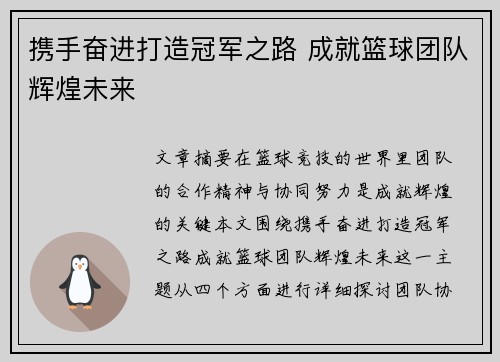 携手奋进打造冠军之路 成就篮球团队辉煌未来

文章摘要在篮球竞技的世界里团队的合作精神与协同努力是成就辉煌的关键本文围绕携手奋进打造冠军之路成就篮球团队辉煌未来这一主题从四个方面进行详细探讨团队协